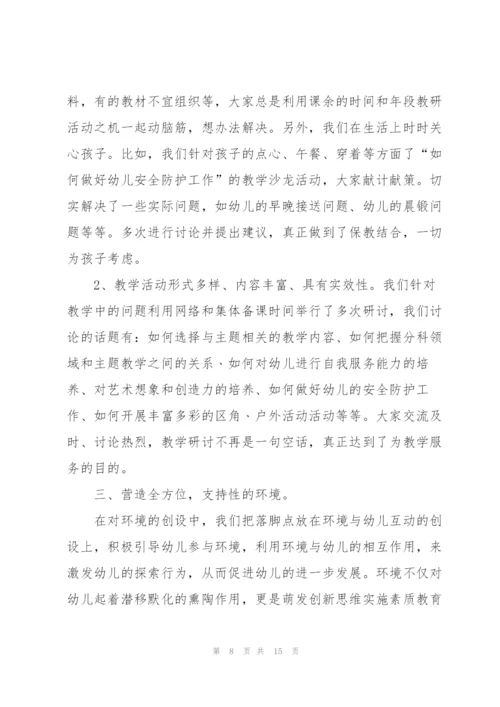 料，有的教材不宜组织等，大家总是利用课余的时间和年段教研活动之机一起动脑筋，想办法解决。另外，我们在生活上时时关心孩子。比如，我们针对孩子的点心、午餐、穿着等方面了“如何做好幼儿安全防护工作”的教学沙龙活动，大家献计献策。切实解决了一些实际问题，如幼儿的早晚接送问题、幼儿的晨锻问题等等。多次进行讨论并提出建议，真正做到了保教结合，一切为孩子考虑。

2、教学活动形式多样、内容丰富、具有实效性。我们针对教学中的问题利用网络和集体备课时间举行了多次研讨，我们讨论的话题有：如何选择与主题相关的教学内容、如何把握分科领域和主题教学之间的关系、如何对幼儿进行自我服务能力的培养、对艺术想象和创造力的培养、如何做好幼儿的安全防护工作、如何开展丰富多彩的区角、户外活动活动等等。大家交流及时、讨论热烈，教学研讨不再是一句空话，真正达到了为教学服务的目的。

三、营造全方位，支持性的环境。

在对环境的创设中，我们把落脚点放在环境与幼儿互动的创设上，积极引导幼儿参与环境，利用环境与幼儿的相互作用，来激发幼儿的探索行为，从而促进幼儿的进一步发展。环境不仅对幼儿起着潜移默化的熏陶作用，更是萌发创新思维实施素质教育

第 8 页 共 15 页